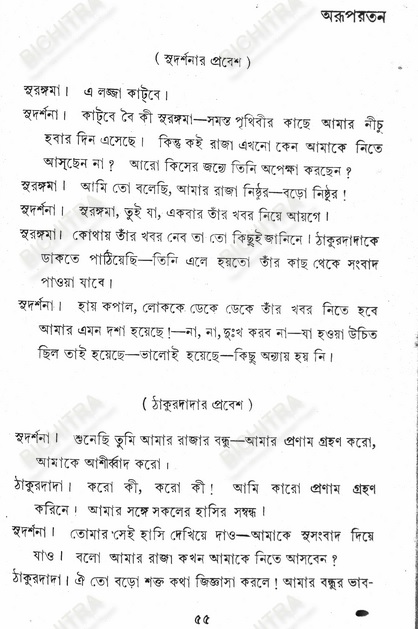 অরূপরতন

( সুদর্শনার প্রবেশ )

সুরঙ্গমা। এ লজ্জা কাট্‌বে।

সুদর্শনা। কাট্‌বে বৈ কী সুরঙ্গমা—সমস্ত পৃথিবীর কাছে আমার নীচু হবার দিন এসেছে। কিন্তু কই রাজা এখনো কেন আমাকে নিতে আস্‌ছেন না? আরো কিসের জন্যে তিনি অপেক্ষা করছেন?

সুরঙ্গমা। আমি তো বলেছি, আমার রাজা নিষ্ঠুর—বড়ো নিষ্ঠুর!

সুদর্শনা। সুরঙ্গমা, তুই যা, একবার তাঁর খবর নিয়ে আয়গে।

সুরঙ্গমা। কোথায় তাঁর খবর নেব তা তো কিছুই জানিনে। ঠাকুরদাদাকে ডাকতে পাঠিয়েছি—তিনি এলে হয়তো তাঁর কাছ থেকে সংবাদ পাওয়া যাবে।

সুদর্শনা। হায় কপাল, লোককে ডেকে ডেকে তাঁর খবর নিতে হবে আমার এমন দশা হয়েছে!—না, না, দুঃখ করব না—যা হওয়া উচিত ছিল তাই হয়েছে—ভালোই হয়েছে—কিছু অন্যায় হয় নি।

( ঠাকুরদাদার প্রবেশ )

সুদর্শনা। শুনেছি তুমি আমার রাজার বন্ধু—আমার প্রণাম গ্রহণ করো, আমাকে আশীর্ব্বাদ করো।

ঠাকুরদাদা। করো কী, করো কী! আমি কারো প্রণাম গ্রহণ করিনে। আমার সঙ্গে সকলের হাসির সম্বন্ধ।

সুদর্শনা। তোমার সেই হাসি দেখিয়ে দাও—আমাকে সুসংবাদ দিয়ে যাও। বলো আমার রাজা কখন আমাকে নিতে আসবেন?

ঠাকুরদাদা। ঐ তো বড়ো শক্ত কথা জিজ্ঞাসা করলে! আমার বন্ধুর ভাব-

৫৫